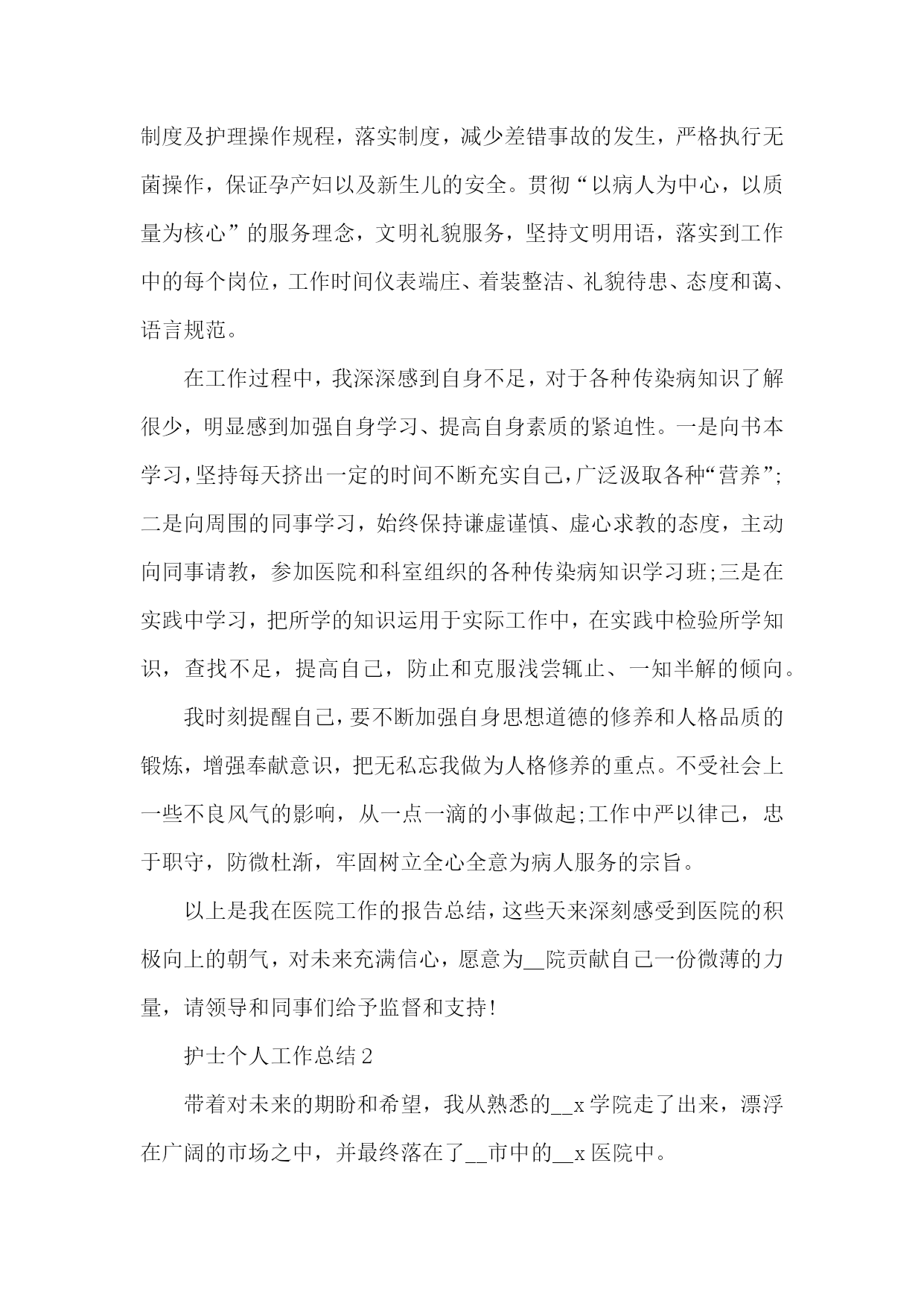 制度及护理操作规程，落实制度，减少差错事故的发生，严格执行无菌操作，保证孕产妇以及新生儿的安全。贯彻“以病人为中心，以质量为核心”的服务理念，文明礼貌服务，坚持文明用语，落实到工作中的每个岗位，工作时间仪表端庄、着装整洁、礼貌待患、态度和蔼、语言规范。

在工作过程中，我深深感到自身不足，对于各种传染病知识了解很少，明显感到加强自身学习、提高自身素质的紧迫性。一是向书本学习，坚持每天挤出一定的时间不断充实自己，广泛汲取各种“营养”;二是向周围的同事学习，始终保持谦虚谨慎、虚心求教的态度，主动向同事请教，参加医院和科室组织的各种传染病知识学习班;三是在实践中学习，把所学的知识运用于实际工作中，在实践中检验所学知识，查找不足，提高自己，防止和克服浅尝辄止、一知半解的倾向。

我时刻提醒自己，要不断加强自身思想道德的修养和人格品质的锻炼，增强奉献意识，把无私忘我做为人格修养的重点。不受社会上一些不良风气的影响，从一点一滴的小事做起;工作中严以律己，忠于职守，防微杜渐，牢固树立全心全意为病人服务的宗旨。

以上是我在医院工作的报告总结，这些天来深刻感受到医院的积极向上的朝气，对未来充满信心，愿意为__院贡献自己一份微薄的力量，请领导和同事们给予监督和支持!

护士个人工作总结2

带着对未来的期盼和希望，我从熟悉的__x学院走了出来，漂浮在广阔的市场之中，并最终落在了__市中的__x医院中。